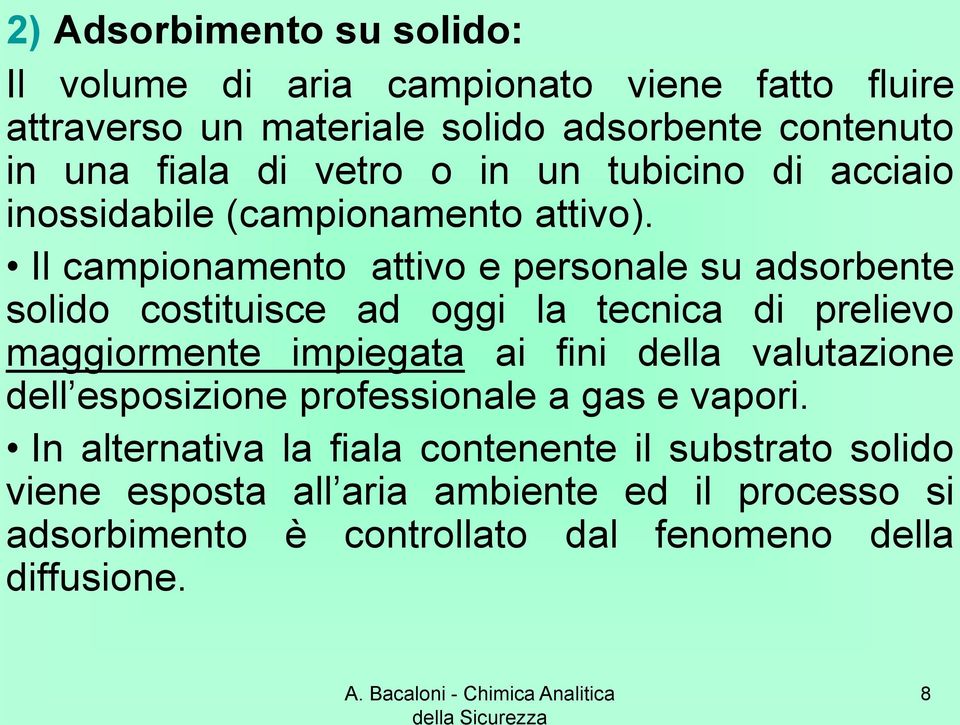 2) Adsorbimento su solido:

Il volume di aria campionato viene fatto fluire attraverso un materiale solido adsorbente contenuto in una fiala di vetro o in un tubicino di acciaio inossidabile (campionamento attivo).

• Il campionamento attivo e personale su adsorbente solido costituisce ad oggi la tecnica di prelievo maggiormente impiegata ai fini della valutazione dell'esposizione professionale a gas e vapori.

• In alternativa la fiala contenente il substrato solido viene esposta all'aria ambiente ed il processo si adsorbimento è controllato dal fenomeno della diffusione.

A. Bacaloni - Chimica Analitica della Sicurezza

8